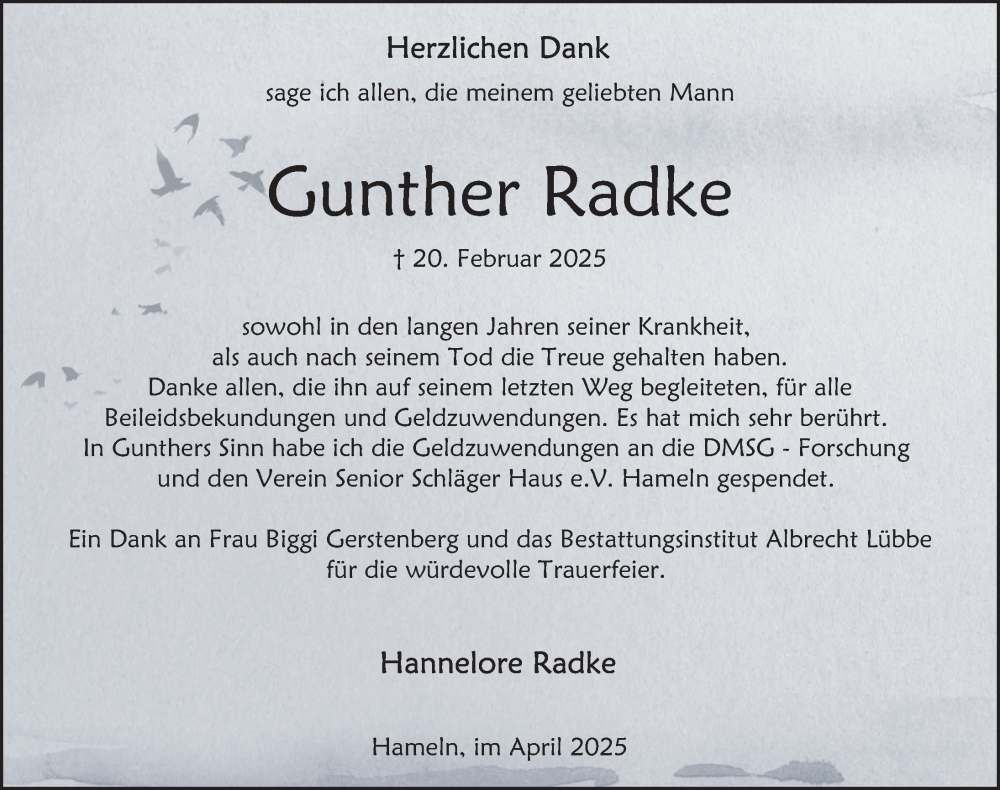 Herzlichen Dank

sage ich allen, die meinem geliebten Mann

Gunther Radke

† 20. Februar 2025

sowohl in den langen Jahren seiner Krankheit, als auch nach seinem Tod die Treue gehalten haben. Danke allen, die ihn auf seinem letzten Weg begleiteten, für alle Beileidsbekundungen und Geldzuwendungen. Es hat mich sehr berührt. In Gunthers Sinn habe ich die Geldzuwendungen an die DMSG - Forschung und den Verein Senior Schläger Haus e.V. Hameln gespendet.

Ein Dank an Frau Biggi Gerstenberg und das Bestattungsinstitut Albrecht Lübbe für die würdevolle Trauerfeier.

Hannelore Radke

Hameln, im April 2025